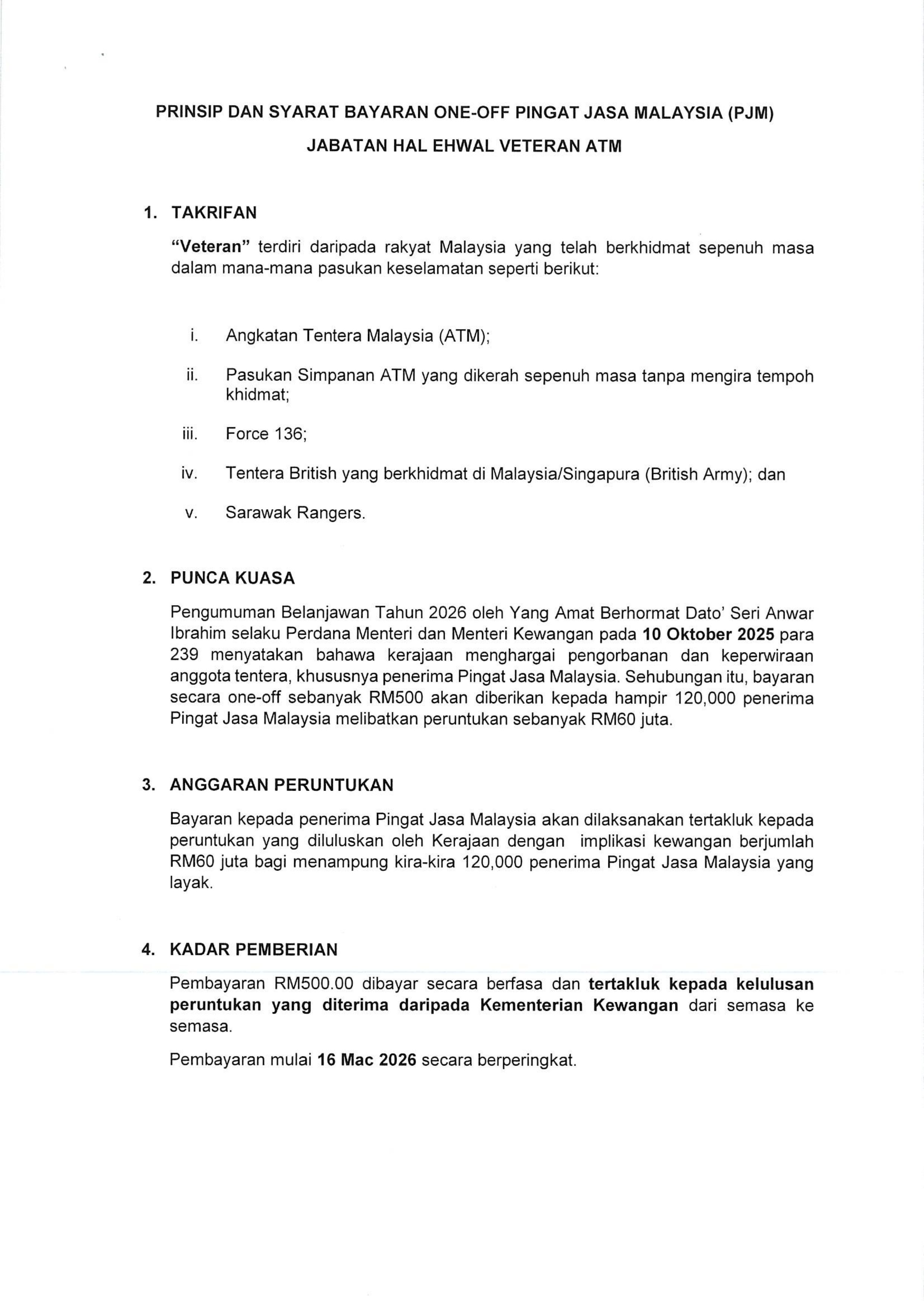 PRINSIP DAN SYARAT BAYARAN ONE-OFF PINGAT JASA MALAYSIA (PJM)

JABATAN HAL EHWAL VETERAN ATM

1. TAKRIFAN

"Veteran" terdiri daripada rakyat Malaysia yang telah berkhidmat sepenuh masa dalam mana-mana pasukan keselamatan seperti berikut:

i. Angkatan Tentera Malaysia (ATM);

ii. Pasukan Simpanan ATM yang dikerah sepenuh masa tanpa mengira tempoh khidmat;

iii. Force 136;

iv. Tentera British yang berkhidmat di Malaysia/Singapura (British Army); dan

v. Sarawak Rangers.

2. PUNCA KUASA

Pengumuman Belanjawan Tahun 2026 oleh Yang Amat Berhormat Dato' Seri Anwar Ibrahim selaku Perdana Menteri dan Menteri Kewangan pada 10 Oktober 2025 para 239 menyatakan bahawa kerajaan menghargai pengorbanan dan keperwiraan anggota tentera, khususnya penerima Pingat Jasa Malaysia. Sehubungan itu, bayaran secara one-off sebanyak RM500 akan diberikan kepada hampir 120,000 penerima Pingat Jasa Malaysia melibatkan peruntukan sebanyak RM60 juta.

3. ANGGARAN PERUNTUKAN

Bayaran kepada penerima Pingat Jasa Malaysia akan dilaksanakan tertakluk kepada peruntukan yang diluluskan oleh Kerajaan dengan implikasi kewangan berjumlah RM60 juta bagi menampung kira-kira 120,000 penerima Pingat Jasa Malaysia yang layak.

4. KADAR PEMBERIAN

Pembayaran RM500.00 dibayar secara berfasa dan tertakluk kepada kelulusan peruntukan yang diterima daripada Kementerian Kewangan dari semasa ke semasa.

Pembayaran mulai 16 Mac 2026 secara berperingkat.